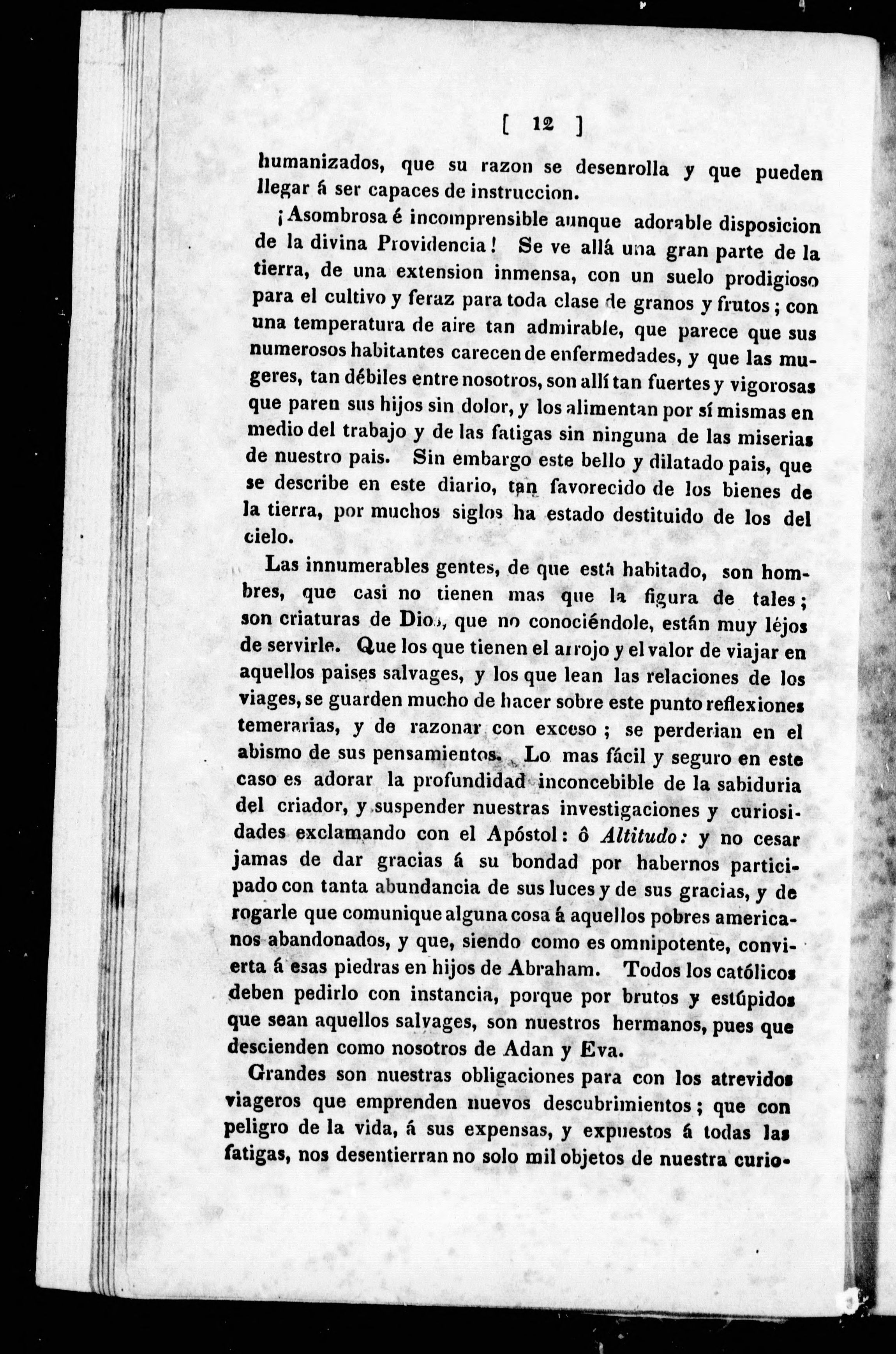 [ 12 ]

humanizados, que su razon se desenrolla y que pueden llegar á ser capaces de instruccion.

¡Asombrosa é incomprensible aunque adorable disposicion de la divina Providencia! Se ve allá una gran parte de la tierra, de una extension inmensa, con un suelo prodigioso para el cultivo y feraz para toda clase de granos y frutos; con una temperatura de aire tan admirable, que parece que sus numerosos habitantes carecen de enfermedades, y que las mugeres, tan débiles entre nosotros, son allí tan fuertes y vigorosas que paren sus hijos sin dolor, y los alimentan por sí mismas en medio del trabajo y de las fatigas sin ninguna de las miserias de nuestro pais. Sin embargo este bello y dilatado pais, que se describe en este diario, tan favorecido de los bienes de la tierra, por muchos siglos ha estado destituido de los del cielo.

Las innumerables gentes, de que está habitado, son hombres, que casi no tienen mas que la figura de tales; son criaturas de Dios, que no conociéndole, están muy léjos de servirle. Que los que tienen el arrojo y el valor de viajar en aquellos paises salvages, y los que lean las relaciones de los viages, se guarden mucho de hacer sobre este punto reflexiones temerarias, y de razonar con exceso; se perderian en el abismo de sus pensamientos. Lo mas fácil y seguro en este caso es adorar la profundidad inconcebible de la sabiduria del criador, y suspender nuestras investigaciones y curiosidades exclamando con el Apóstol: ô Altitudo: y no cesar jamas de dar gracias á su bondad por habernos participado con tanta abundancia de sus luces y de sus gracias, y de rogarle que comunique alguna cosa á aquellos pobres americanos abandonados, y que, siendo como es omnipotente, convierta á esas piedras en hijos de Abraham. Todos los católicos deben pedirlo con instancia, porque por brutos y estúpidos que sean aquellos salvages, son nuestros hermanos, pues que descienden como nosotros de Adan y Eva.

Grandes son nuestras obligaciones para con los atrevidos viageros que emprenden nuevos descubrimientos; que con peligro de la vida, á sus expensas, y expuestos á todas las fatigas, nos desentierran no solo mil objetos de nuestra curio-